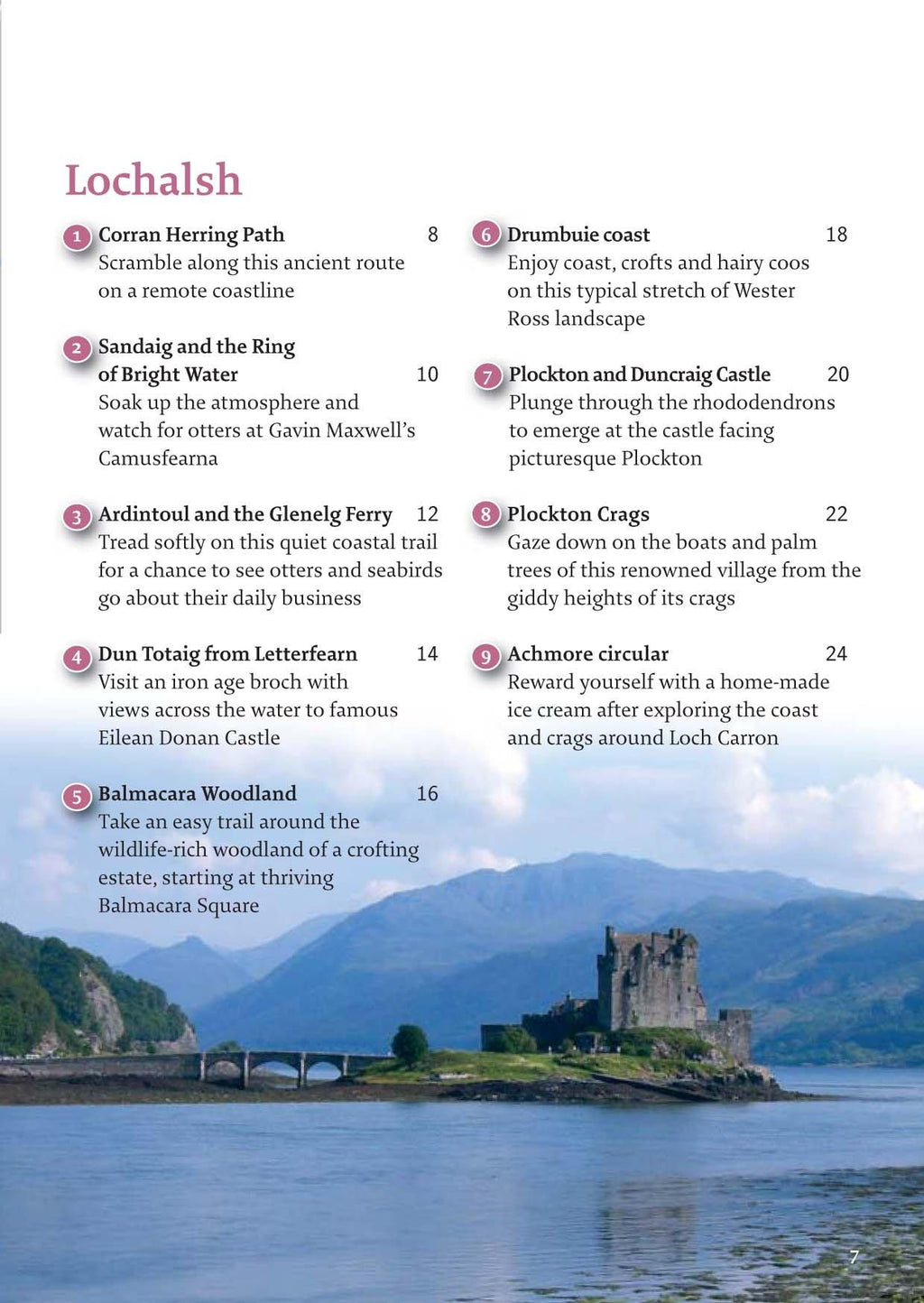 Lochalsh

1 Corran Herring Path 8
Scramble along this ancient route on a remote coastline

2 Sandaig and the Ring of Bright Water 10
Soak up the atmosphere and watch for otters at Gavin Maxwell's Camusfearna

3 Ardintoul and the Glenelg Ferry 12
Tread softly on this quiet coastal trail for a chance to see otters and seabirds go about their daily business

4 Dun Totaig from Letterfearn 14
Visit an iron age broch with views across the water to famous Eilean Donan Castle

5 Balmacara Woodland 16
Take an easy trail around the wildlife-rich woodland of a crofting estate, starting at thriving Balmacara Square

6 Drumbuie coast 18
Enjoy coast, crofts and hairy coos on this typical stretch of Wester Ross landscape

7 Plockton and Duncraig Castle 20
Plunge through the rhododendrons to emerge at the castle facing picturesque Plockton

8 Plockton Crags 22
Gaze down on the boats and palm trees of this renowned village from the giddy heights of its crags

9 Achmore circular 24
Reward yourself with a home-made ice cream after exploring the coast and crags around Loch Carron

7